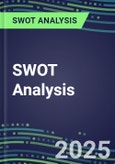 SWOT ANALYSIS

SWOT Analysis

2025